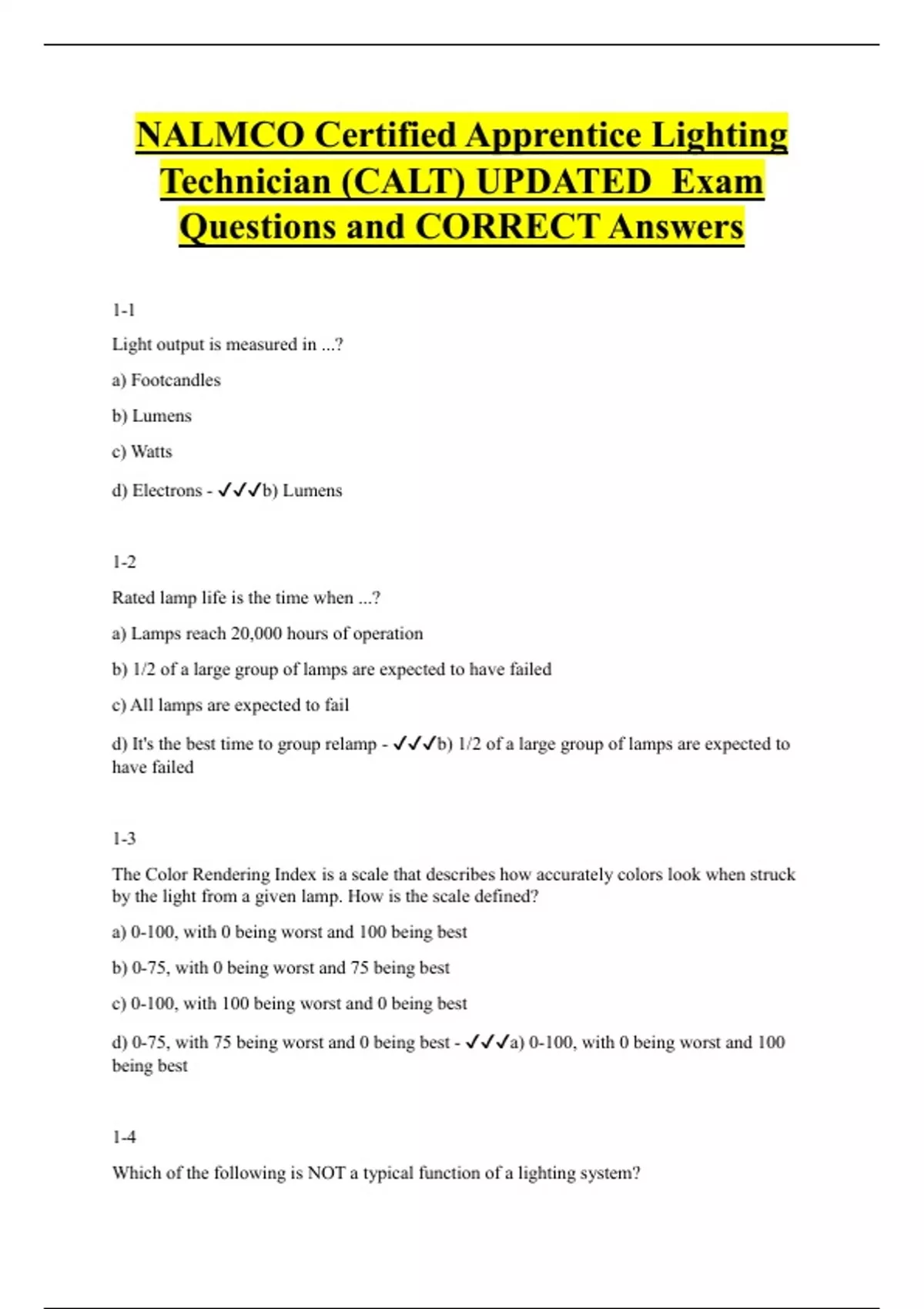 NALMCO Certified Apprentice Lighting Technician (CALT) UPDATED Exam Questions and CORRECT Answers

1-1

Light output is measured in ...?

a) Footcandles

b) Lumens

c) Watts

d) Electrons - ✓✓✓b) Lumens

1-2

Rated lamp life is the time when ...?

a) Lamps reach 20,000 hours of operation

b) 1/2 of a large group of lamps are expected to have failed

c) All lamps are expected to fail

d) It's the best time to group relamp - ✓✓✓b) 1/2 of a large group of lamps are expected to have failed

1-3

The Color Rendering Index is a scale that describes how accurately colors look when struck by the light from a given lamp. How is the scale defined?

a) 0-100, with 0 being worst and 100 being best

b) 0-75, with 0 being worst and 75 being best

c) 0-100, with 100 being worst and 0 being best

d) 0-75, with 75 being worst and 0 being best - ✓✓✓a) 0-100, with 0 being worst and 100 being best

1-4

Which of the following is NOT a typical function of a lighting system?